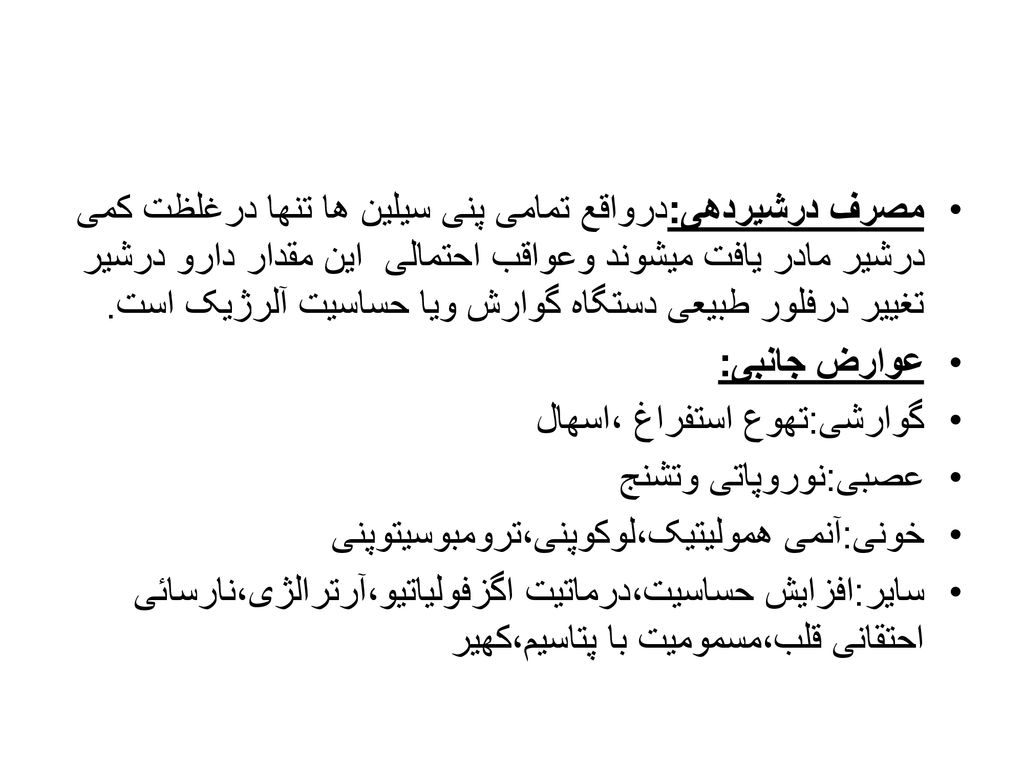 • مصرف درشیردهی:درواقع تمامی پنی سیلین ها تنها درغلظت کمی درشیر مادر یافت میشوند وعواقب احتمالی این مقدار دارو درشیر تغییر درفلور طبیعی دستگاه گوارش ویا حساسیت آلرژیک است.

• عوارض جانبی:

• گوارشی:تهوع استفراغ ،اسهال

• عصبی:نوروپاتی وتشنج

• خونی:آنمی همولیتیک،لوکوپنی،ترومبوسیتوپنی

• سایر:افزایش حساسیت،درماتیت اگزفولیاتیو،آرترالژی،نارسائی احتقانی قلب،مسمومیت با پتاسیم،کهیر